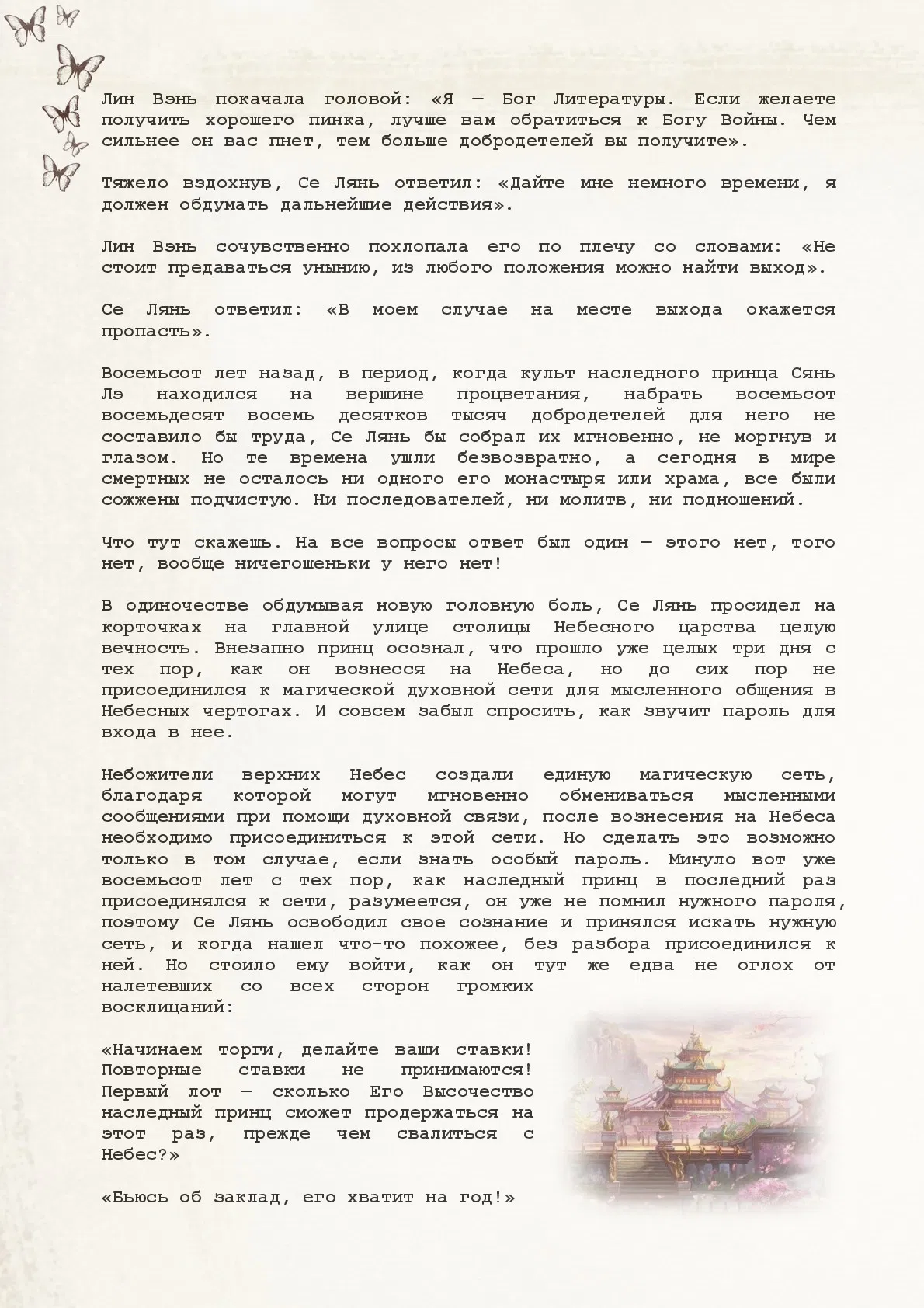 Лин Вэнь покачала головой: «Я — Бог Литературы. Если желаете получить хорошего пинка, лучше вам обратиться к Богу Войны. Чем сильнее он вас пнет, тем больше добродетелей вы получите».

Тяжело вздохнув, Се Лянь ответил: «Дайте мне немного времени, я должен обдумать дальнейшие действия».

Лин Вэнь сочувственно похлопала его по плечу со словами: «Не стоит предаваться унынию, из любого положения можно найти выход».

Се Лянь ответил: «В моем случае на месте выхода окажется пропасть».

Восемьсот лет назад, в период, когда культ наследного принца Сянь Лэ находился на вершине процветания, набрать восемьсот восемьдесят восемь десятков тысяч добродетелей для него не составило бы труда, Се Лянь бы собрал их мгновенно, не моргнув и глазом. Но те времена ушли безвозвратно, а сегодня в мире смертных не осталось ни одного его монастыря или храма, все были сожжены подчистую. Ни последователей, ни молитв, ни подношений.

Что тут скажешь. На все вопросы ответ был один — этого нет, того нет, вообще ничегошеньки у него нет!

В одиночестве обдумывая новую головную боль, Се Лянь просидел на корточках на главной улице столицы Небесного царства целую вечность. Внезапно принц осознал, что прошло уже целых три дня с тех пор, как он вознесся на Небеса, но до сих пор не присоединился к магической духовной сети для мысленного общения в Небесных чертогах. И совсем забыл спросить, как звучит пароль для входа в нее.

Небожители верхних Небес создали единую магическую сеть, благодаря которой могут мгновенно обмениваться мысленными сообщениями при помощи духовной связи, после вознесения на Небеса необходимо присоединиться к этой сети. Но сделать это возможно только в том случае, если знать особый пароль. Минуло вот уже восемьсот лет с тех пор, как наследный принц в последний раз присоединялся к сети, разумеется, он уже не помнил нужного пароля, поэтому Се Лянь освободил свое сознание и принялся искать нужную сеть, и когда нашел что-то похожее, без разбора присоединился к ней. Но стоило ему войти, как он тут же едва не оглох от налетевших со всех сторон громких восклицаний:

«Начинаем торги, делайте ваши ставки! Повторные ставки не принимаются! Первый лот — сколько Его Высочество наследный принц сможет продержаться на этот раз, прежде чем свалиться с Небес?»

«Бьюсь об заклад, его хватит на год!»